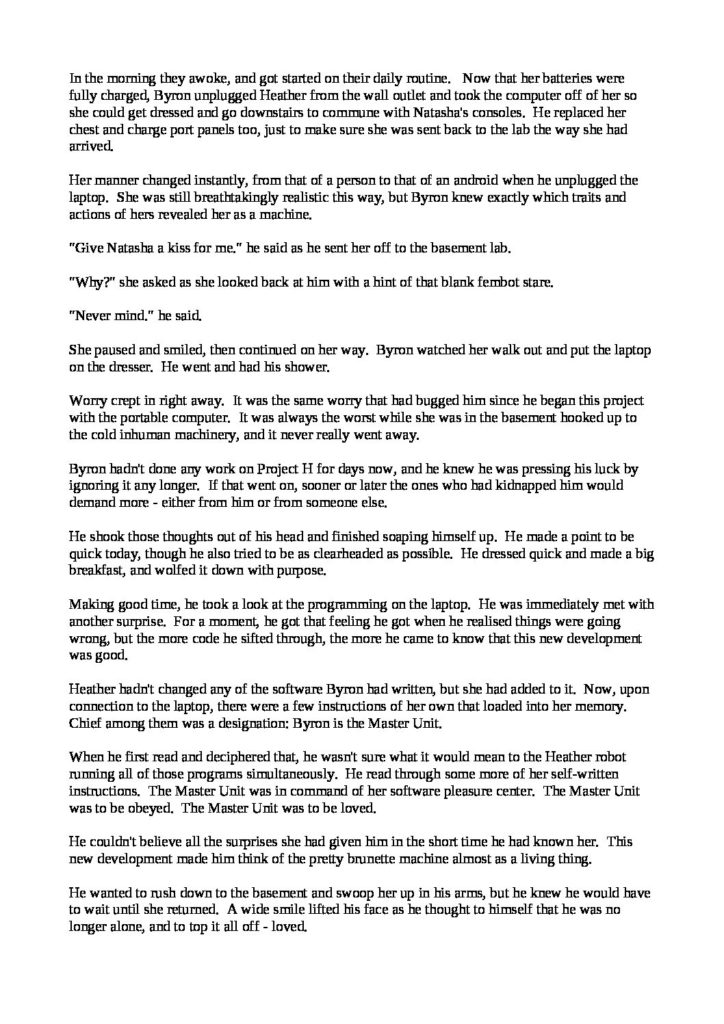 In the morning they awoke, and got started on their daily routine. Now that her batteries were fully charged, Byron unplugged Heather from the wall outlet and took the computer off of her so she could get dressed and go downstairs to commune with Natasha's consoles. He replaced her chest and charge port panels too, just to make sure she was sent back to the lab the way she had arrived.

Her manner changed instantly, from that of a person to that of an android when he unplugged the laptop. She was still breathtakingly realistic this way, but Byron knew exactly which traits and actions of hers revealed her as a machine.

"Give Natasha a kiss for me." he said as he sent her off to the basement lab.

"Why?" she asked as she looked back at him with a hint of that blank fembot stare.

"Never mind." he said.

She paused and smiled, then continued on her way. Byron watched her walk out and put the laptop on the dresser. He went and had his shower.

Worry crept in right away. It was the same worry that had bugged him since he began this project with the portable computer. It was always the worst while she was in the basement hooked up to the cold inhuman machinery, and it never really went away.

Byron hadn't done any work on Project H for days now, and he knew he was pressing his luck by ignoring it any longer. If that went on, sooner or later the ones who had kidnapped him would demand more - either from him or from someone else.

He shook those thoughts out of his head and finished soaping himself up. He made a point to be quick today, though he also tried to be as clearheaded as possible. He dressed quick and made a big breakfast, and wolfed it down with purpose.

Making good time, he took a look at the programming on the laptop. He was immediately met with another surprise. For a moment, he got that feeling he got when he realised things were going wrong, but the more code he sifted through, the more he came to know that this new development was good.

Heather hadn't changed any of the software Byron had written, but she had added to it. Now, upon connection to the laptop, there were a few instructions of her own that loaded into her memory. Chief among them was a designation: Byron is the Master Unit.

When he first read and deciphered that, he wasn't sure what it would mean to the Heather robot running all of those programs simultaneously. He read through some more of her self-written instructions. The Master Unit was in command of her software pleasure center. The Master Unit was to be obeyed. The Master Unit was to be loved.

He couldn't believe all the surprises she had given him in the short time he had known her. This new development made him think of the pretty brunette machine almost as a living thing.

He wanted to rush down to the basement and swoop her up in his arms, but he knew he would have to wait until she returned. A wide smile lifted his face as he thought to himself that he was no longer alone, and to top it all off - loved.